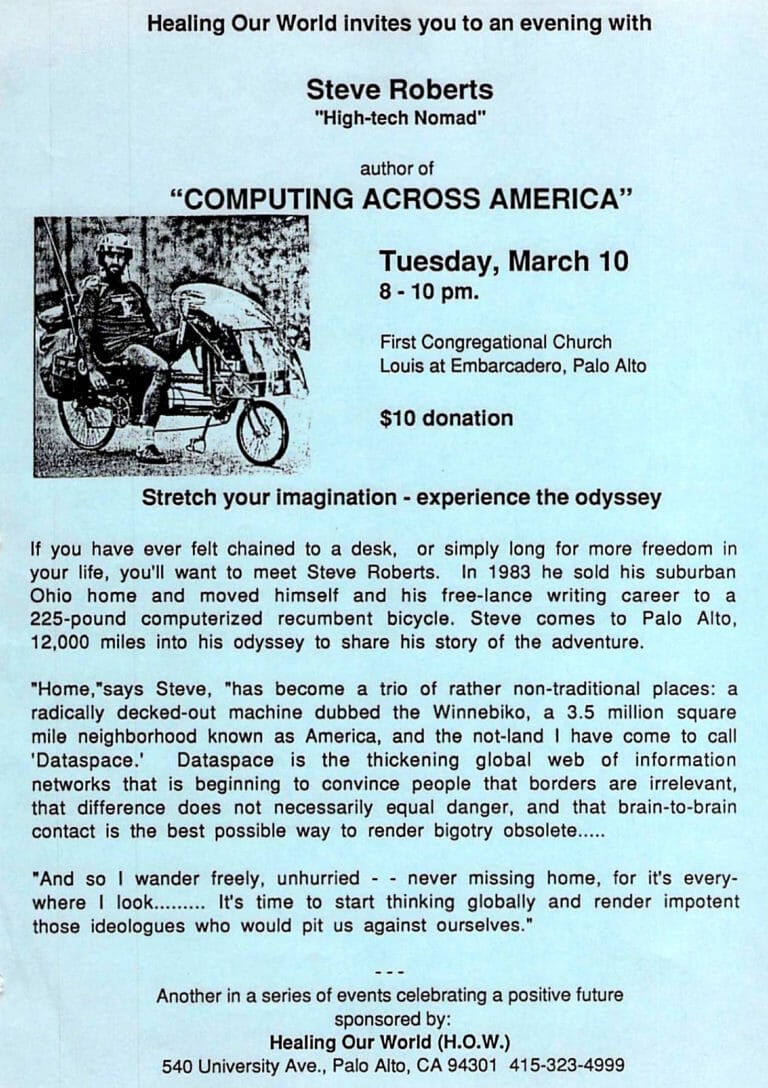 Healing Our World invites you to an evening with

Steve Roberts
"High-tech Nomad"

author of
"COMPUTING ACROSS AMERICA"

Tuesday, March 10
8 - 10 pm.

First Congregational Church
Louis at Embarcadero, Palo Alto

$10 donation

Stretch your imagination - experience the odyssey

If you have ever felt chained to a desk, or simply long for more freedom in your life, you'll want to meet Steve Roberts. In 1983 he sold his suburban Ohio home and moved himself and his free-lance writing career to a 225-pound computerized recumbent bicycle. Steve comes to Palo Alto, 12,000 miles into his odyssey to share his story of the adventure.

"Home,"says Steve, "has become a trio of rather non-traditional places: a radically decked-out machine dubbed the Winnebiko, a 3.5 million square mile neighborhood known as America, and the not-land I have come to call 'Dataspace.' Dataspace is the thickening global web of information networks that is beginning to convince people that borders are irrelevant, that difference does not necessarily equal danger, and that brain-to-brain contact is the best possible way to render bigotry obsolete.....

"And so I wander freely, unhurried - - never missing home, for it's everywhere I look......... It's time to start thinking globally and render impotent those ideologues who would pit us against ourselves."

---

Another in a series of events celebrating a positive future
sponsored by:
Healing Our World (H.O.W.)
540 University Ave., Palo Alto, CA 94301 415-323-4999